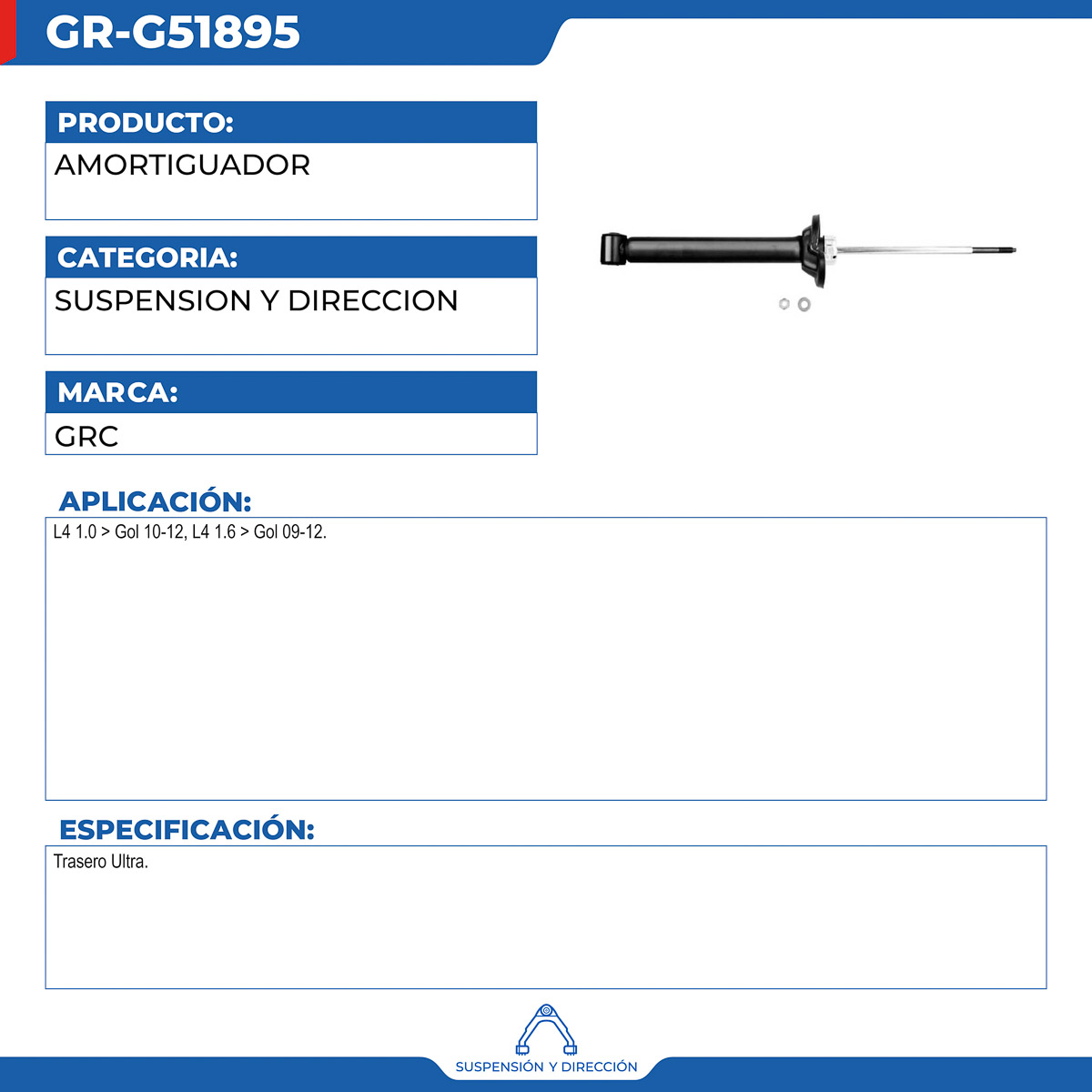 GR-G51895

PRODUCTO:
AMORTIGUADOR

CATEGORIA:
SUSPENSION Y DIRECCION

MARCA:
GRC

APLICACIÓN:
L4 1.0 > Gol 10-12, L4 1.6 > Gol 09-12.

ESPECIFICACIÓN:
Trasero Ultra.

SUSPENSIÓN Y DIRECCIÓN